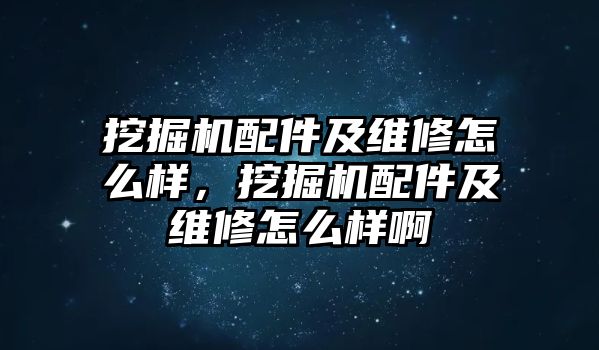 挖掘机配件及维修怎么样，挖掘机配件及维修怎么样啊